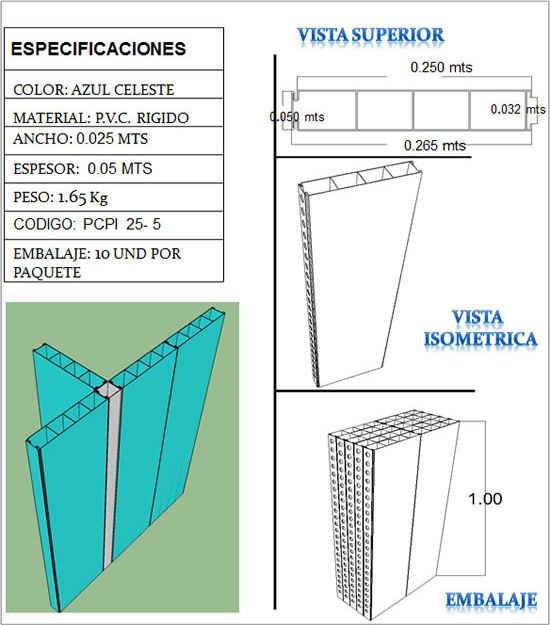 | ESPECIFICACIONES |
|---|
| COLOR: AZUL CELESTE |
| MATERIAL: P.V.C. RIGIDO |
| ANCHO: 0.025 MTS |
| ESPESOR: 0.05 MTS |
| PESO: 1.65 Kg |
| CODIGO: PCPI 25- 5 |
| EMBALAJE: 10 UND POR PAQUETE |

VISTA SUPERIOR

0.250 mts

0.050 mts

0.032 mts

0.265 mts

VISTA ISOMETRICA

1.00

EMBALAJE